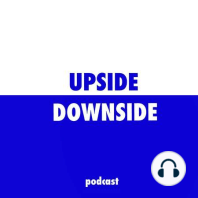 UPSIDE
DOWNSIDE

podcast